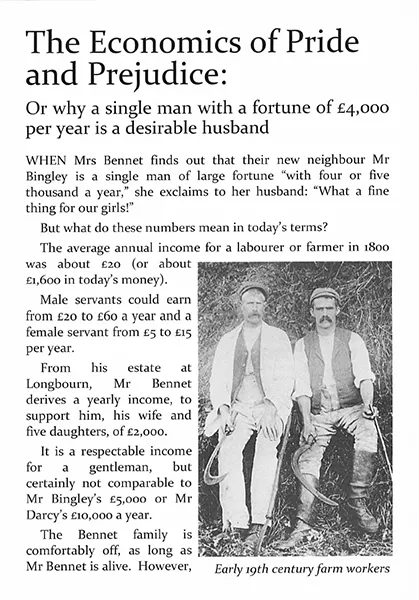 The Economics of Pride and Prejudice:

Or why a single man with a fortune of £4,000 per year is a desirable husband

WHEN Mrs Bennet finds out that their new neighbour Mr Bingley is a single man of large fortune "with four or five thousand a year," she exclaims to her husband: "What a fine thing for our girls!"

But what do these numbers mean in today's terms?

The average annual income for a labourer or farmer in 1800 was about £20 (or about £1,600 in today's money).

Male servants could earn from £20 to £60 a year and a female servant from £5 to £15 per year.

From his estate at Longbourn, Mr Bennet derives a yearly income, to support him, his wife and five daughters, of £2,000.

It is a respectable income for a gentleman, but certainly not comparable to Mr Bingley's £5,000 or Mr Darcy's £10,000 a year.

The Bennet family is comfortably off, as long as Mr Bennet is alive. However,

Early 19th century farm workers